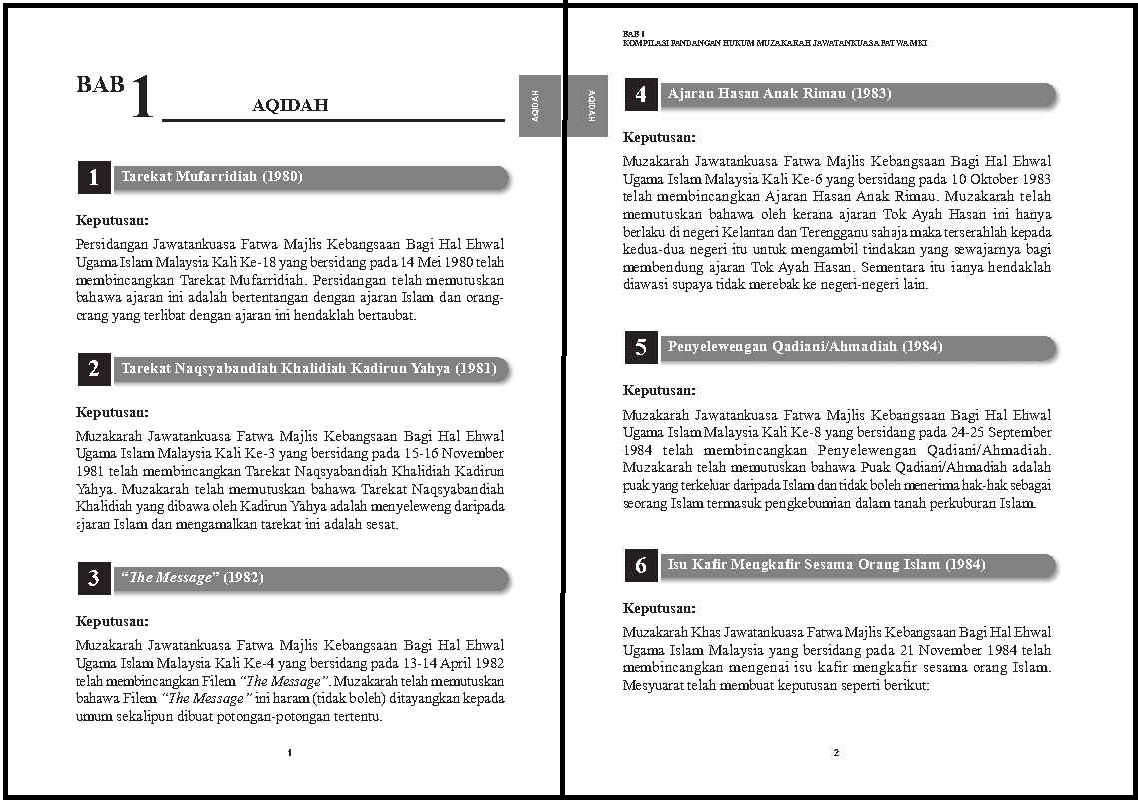 BAB 1 AQIDAH

AQIDAH

1 Tarekat Mufarridiah (1980)

Keputusan:

Persidangan Jawatankuasa Fatwa Majlis Kebangsaan Bagi Hal Ehwal Ugama Islam Malaysia Kali Ke-18 yang bersidang pada 14 Mei 1980 telah membincangkan Tarekat Mufarridiah. Persidangan telah memutuskan bahawa ajaran ini adalah bertentangan dengan ajaran Islam dan orang-orang yang terlibat dengan ajaran ini hendaklah bertaubat.

2 Tarekat Naqsyabandiah Khalidiah Kadirun Yahya (1981)

Keputusan:

Muzakarah Jawatankuasa Fatwa Majlis Kebangsaan Bagi Hal Ehwal Ugama Islam Malaysia Kali Ke-3 yang bersidang pada 15-16 November 1981 telah membincangkan Tarekat Naqsyabandiah Khalidiah Kadirun Yahya. Muzakarah telah memutuskan bahawa Tarekat Naqsyabandiah Khalidiah yang dibawa oleh Kadirun Yahya adalah menyeleweng daripada ajaran Islam dan mengamalkan tarekat ini adalah sesat.

3 "The Message" (1982)

Keputusan:

Muzakarah Jawatankuasa Fatwa Majlis Kebangsaan Bagi Hal Ehwal Ugama Islam Malaysia Kali Ke-4 yang bersidang pada 13-14 April 1982 telah membincangkan Filem "The Message". Muzakarah telah memutuskan bahawa Filem "The Message" ini haram (tidak boleh) ditayangkan kepada umum sekalipun dibuat potongan-potongan tertentu.

1

BAB 1
KOMPILASI PANDANGAN HUKUM MUZAKARAH JAWATANKUASA FATWA MKI

AQIDAH

4 Ajaran Hasan Anak Rimau (1983)

Keputusan:

Muzakarah Jawatankuasa Fatwa Majlis Kebangsaan Bagi Hal Ehwal Ugama Islam Malaysia Kali Ke-6 yang bersidang pada 10 Oktober 1983 telah membincangkan Ajaran Hasan Anak Rimau. Muzakarah telah memutuskan bahawa oleh kerana ajaran Tok Ayah Hasan ini hanya berlaku di negeri Kelantan dan Terengganu sahaja maka terserahlah kepada kedua-dua negeri itu untuk mengambil tindakan yang sewajarnya bagi membendung ajaran Tok Ayah Hasan. Sementara itu ianya hendaklah diawasi supaya tidak merebak ke negeri-negeri lain.

5 Penyelewengan Qadiani/Ahmadiah (1984)

Keputusan:

Muzakarah Jawatankuasa Fatwa Majlis Kebangsaan Bagi Hal Ehwal Ugama Islam Malaysia Kali Ke-8 yang bersidang pada 24-25 September 1984 telah membincangkan Penyelewengan Qadiani/Ahmadiah. Muzakarah telah memutuskan bahawa Puak Qadiani/Ahmadiah adalah puak yang terkeluar daripada Islam dan tidak boleh menerima hak-hak sebagai seorang Islam termasuk pengkebumian dalam tanah perkuburan Islam.

6 Isu Kafir Mengkafir Sesama Orang Islam (1984)

Keputusan:

Muzakarah Khas Jawatankuasa Fatwa Majlis Kebangsaan Bagi Hal Ehwal Ugama Islam Malaysia yang bersidang pada 21 November 1984 telah membincangkan mengenai isu kafir mengkafir sesama orang Islam. Mesyuarat telah membuat keputusan seperti berikut:

2